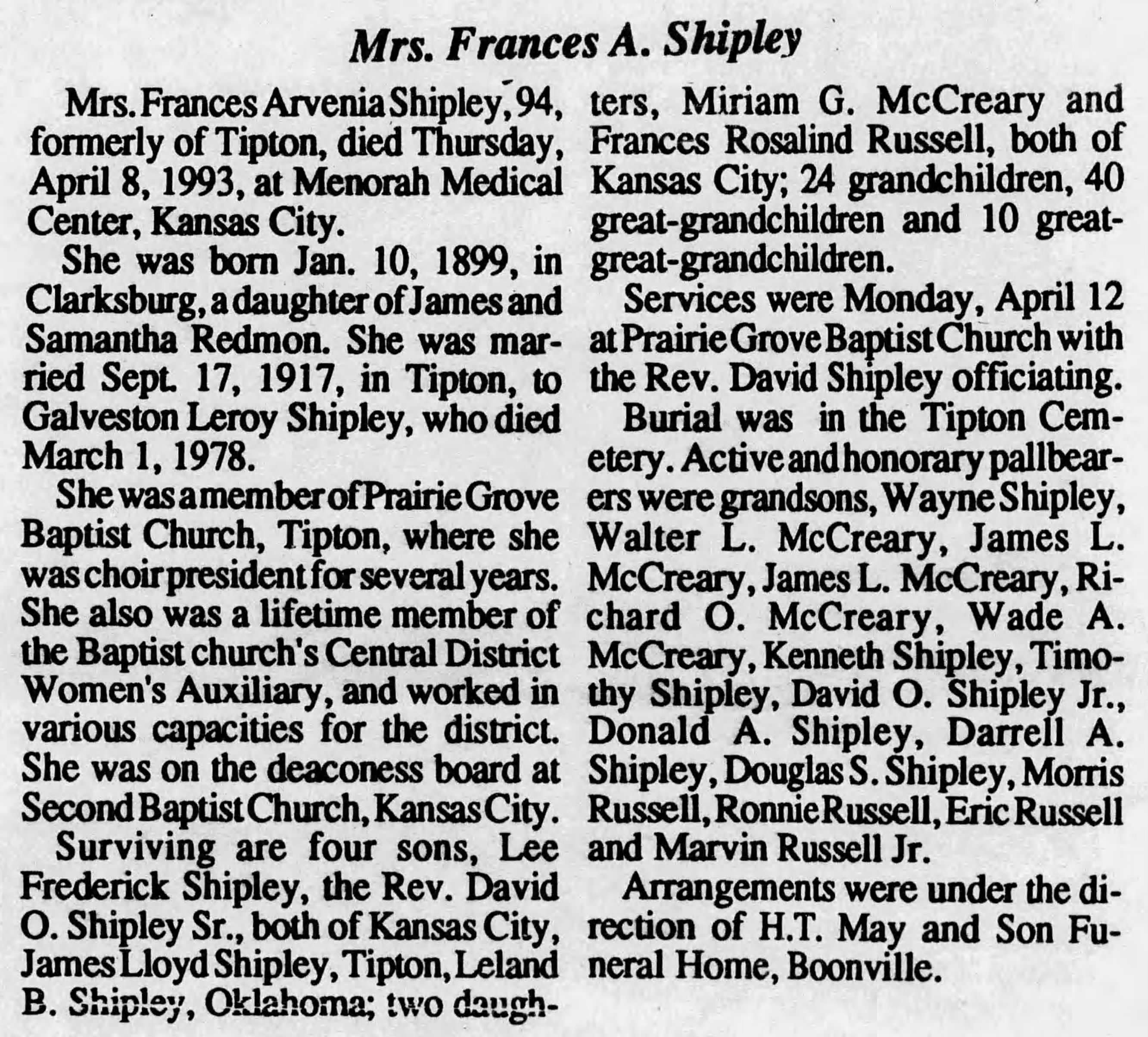 Mrs. Frances A. Shipley

Mrs. Frances Arvenia Shipley, 94, formerly of Tipton, died Thursday, April 8, 1993, at Menorah Medical Center, Kansas City.

She was born Jan. 10, 1899, in Clarksburg, a daughter of James and Samantha Redmon. She was married Sept. 17, 1917, in Tipton, to Galveston Leroy Shipley, who died March 1, 1978.

She was a member of Prairie Grove Baptist Church, Tipton, where she was choir president for several years. She also was a lifetime member of the Baptist church's Central District Women's Auxiliary, and worked in various capacities for the district. She was on the deaconess board at Second Baptist Church, Kansas City.

Surviving are four sons, Lee Frederick Shipley, the Rev. David O. Shipley Sr., both of Kansas City, James Lloyd Shipley, Tipton, Leland B. Shipley, Oklahoma; two daughters, Miriam G. McCreary and Frances Rosalind Russell, both of Kansas City; 24 grandchildren, 40 great-grandchildren and 10 great-great-grandchildren.

Services were Monday, April 12 at Prairie Grove Baptist Church with the Rev. David Shipley officiating.

Burial was in the Tipton Cemetery. Active and honorary pallbearers were grandsons, Wayne Shipley, Walter L. McCreary, James L. McCreary, James L. McCreary, Richard O. McCreary, Wade A. McCreary, Kenneth Shipley, Timothy Shipley, David O. Shipley Jr., Donald A. Shipley, Darrell A. Shipley, Douglas S. Shipley, Morris Russell, Ronnie Russell, Eric Russell and Marvin Russell Jr.

Arrangements were under the direction of H.T. May and Son Funeral Home, Boonville.